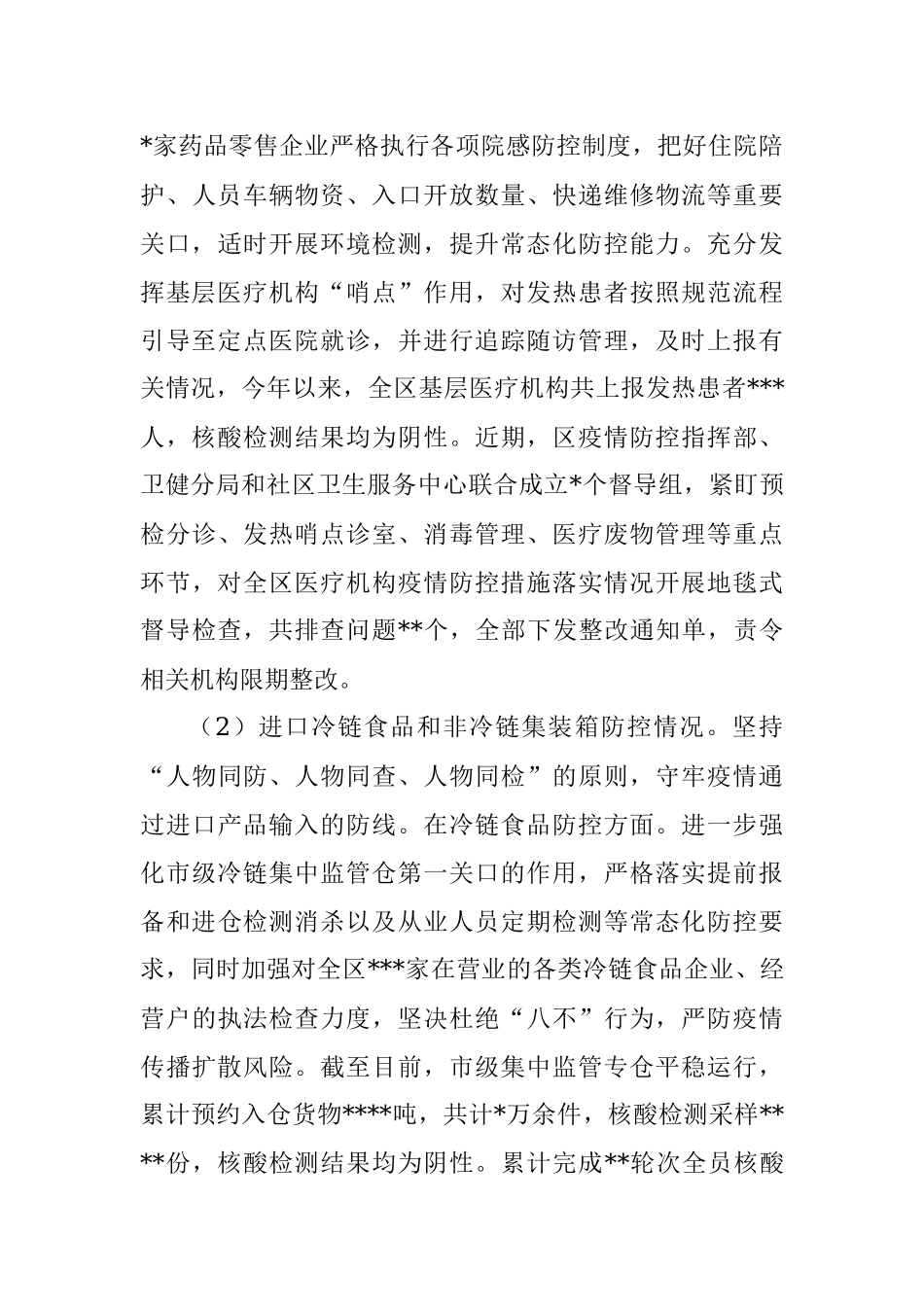 *家药品零售企业严格执行各项院感防控制度，把好住院陪护、人员车辆物资、入口开放数量、快递维修物流等重要关口，适时开展环境检测，提升常态化防控能力。充分发挥基层医疗机构“哨点”作用，对发热患者按照规范流程引导至定点医院就诊，并进行追踪随访管理，及时上报有关情况，今年以来，全区基层医疗机构共上报发热患者***人，核酸检测结果均为阴性。近期，区疫情防控指挥部、卫健分局和社区卫生服务中心联合成立*个督导组，紧盯预检分诊、发热哨点诊室、消毒管理、医疗废物管理等重点环节，对全区医疗机构疫情防控措施落实情况开展地毯式督导检查，共排查问题**个，全部下发整改通知单，责令相关机构限期整改。

（2）进口冷链食品和非冷链集装箱防控情况。坚持“人物同防、人物同查、人物同检”的原则，守牢疫情通过进口产品输入的防线。在冷链食品防控方面。进一步强化市级冷链集中监管仓第一关口的作用，严格落实提前报备和进仓检测消杀以及从业人员定期检测等常态化防控要求，同时加强对全区***家在营业的各类冷链食品企业、经营户的执法检查力度，坚决杜绝“八不”行为，严防疫情传播扩散风险。截至目前，市级集中监管专仓平稳运行，累计预约入仓货物****吨，共计*万余件，核酸检测采样****份，核酸检测结果均为阴性。累计完成**轮次全员核酸